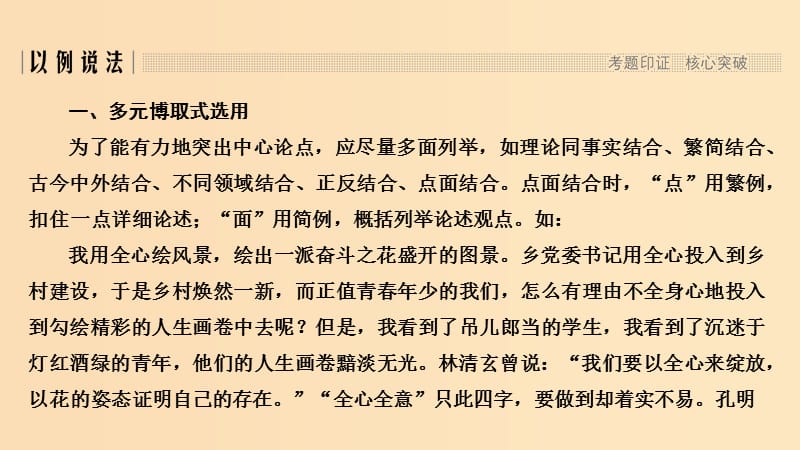 以例说法

考题印证　核心突破

一、多元博取式选用

为了能有力地突出中心论点，应尽量多面列举，如理论同事实结合、繁简结合、古今中外结合、不同领域结合、正反结合、点面结合。点面结合时，“点”用繁例，扣住一点详细论述；“面”用简例，概括列举论述观点。如：

我用全心绘风景，绘出一派奋斗之花盛开的图景。乡党委书记用全心投入到乡村建设，于是乡村焕然一新，而正值青春年少的我们，怎么有理由不全身心地投入到勾绘精彩的人生画卷中去呢？但是，我看到了吊儿郎当的学生，我看到了沉迷于灯红酒绿的青年，他们的人生画卷黯淡无光。林清玄曾说：“我们要以全心来绽放，以花的姿态证明自己的存在。”“全心全意”只此四字，要做到却着实不易。孔明